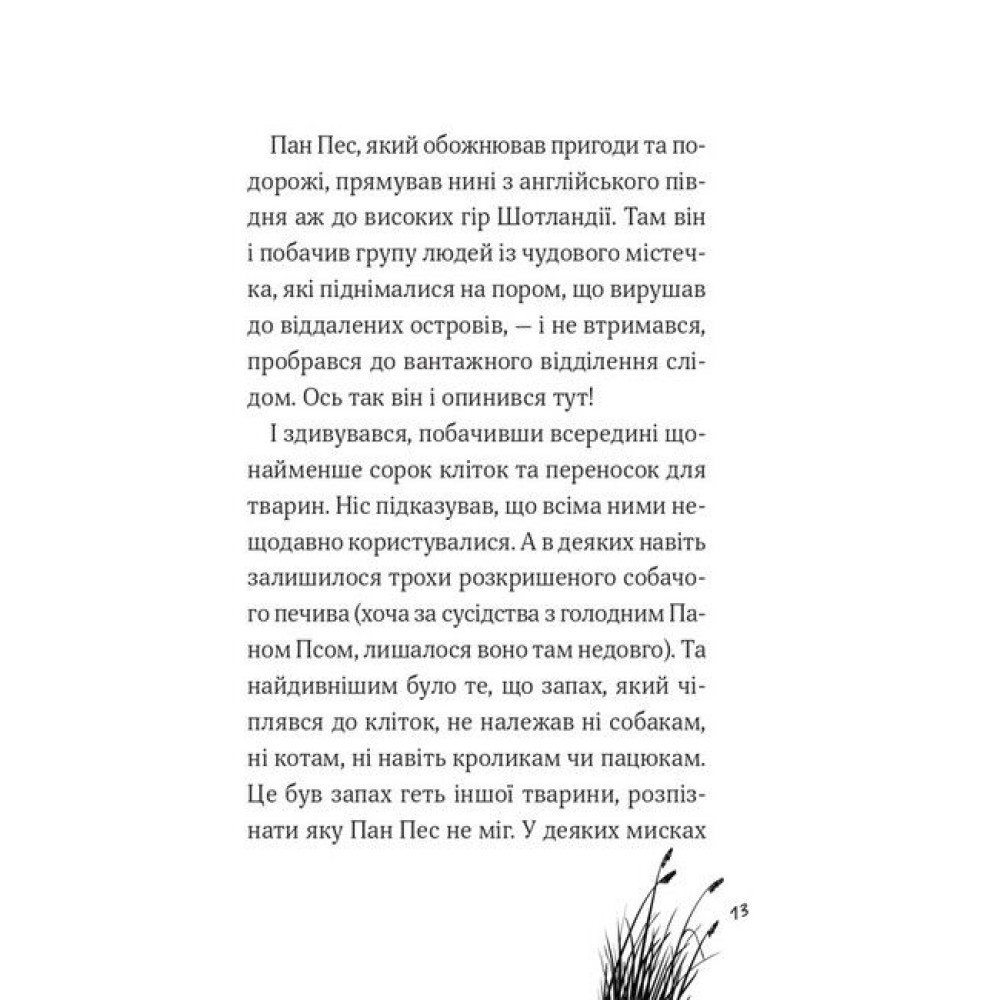 Пан Пес, який обожнював пригоди та подорожі, прямував нині з англійського півдня аж до високих гір Шотландії. Там він і побачив групу людей із чудового містечка, які піднімалися на пором, що вирушав до віддалених островів, — і не втримався, пробрався до вантажного відділення слідом. Ось так він і опинився тут!

І здивувався, побачивши всередині щонайменше сорок кліток та переносок для тварин. Ніс підказував, що всіма ними нещодавно користувалися. А в деяких навіть залишилося трохи розкришеного собачого печива (хоча за сусідства з голодним Паном Псом, лишалося воно там недовго). Та найдивнішим було те, що запах, який чіплявся до кліток, не належав ні собакам, ні котам, ні навіть кроликам чи пацюкам. Це був запах геть іншої тварини, розпізнати яку Пан Пес не міг. У деяких мисках

13